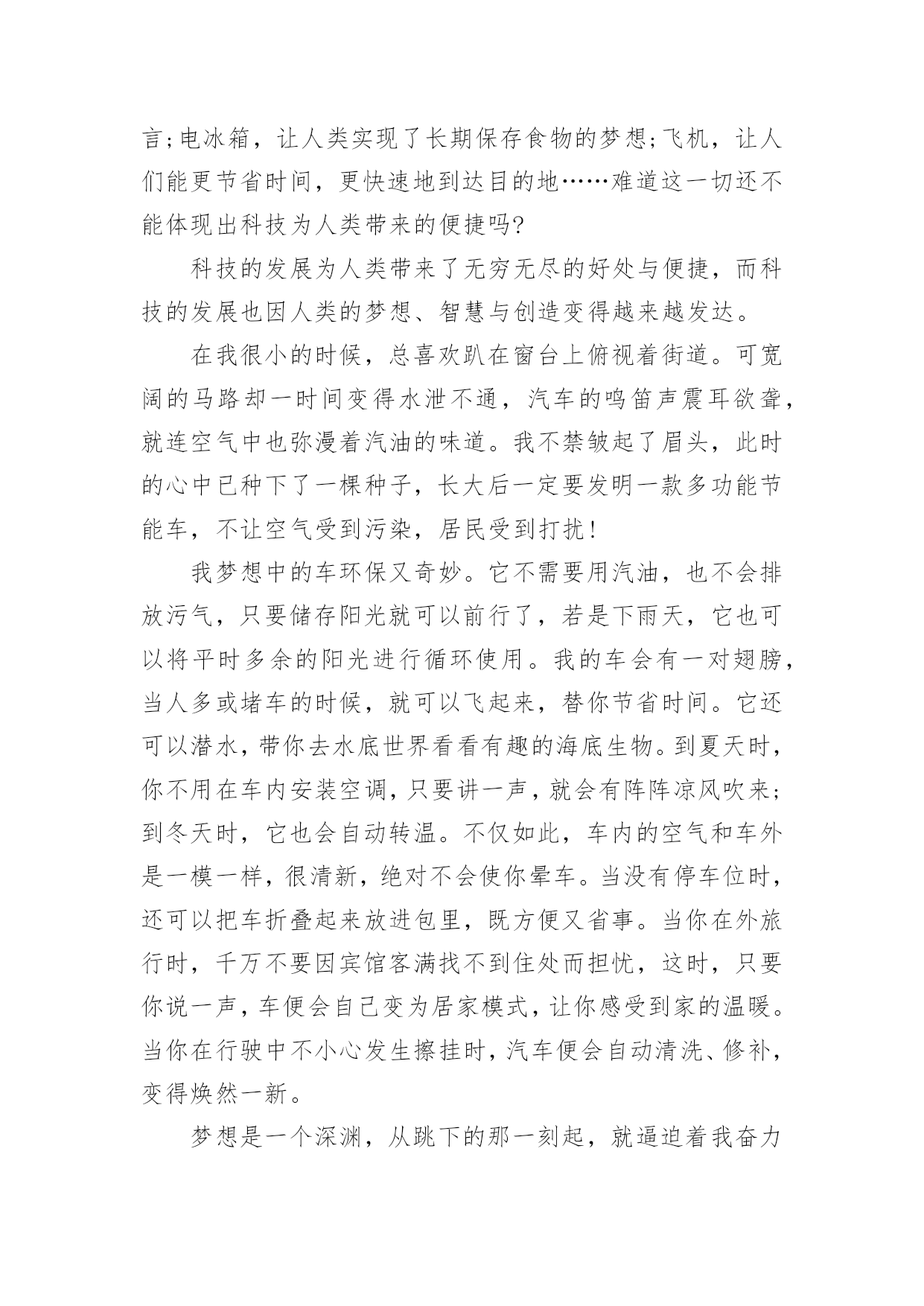 言;电冰箱，让人类实现了长期保存食物的梦想;飞机，让人们能更节省时间，更快速地到达目的地……难道这一切还不能体现出科技为人类带来的便捷吗?

科技的发展为人类带来了无穷无尽的好处与便捷，而科技的发展也因人类的梦想、智慧与创造变得越来越发达。

在我很小的时候，总喜欢趴在窗台上俯视着街道。可宽阔的马路却一时间变得水泄不通，汽车的鸣笛声震耳欲聋，就连空气中也弥漫着汽油的味道。我不禁皱起了眉头，此时的心中已种下了一棵种子，长大后一定要发明一款多功能节能车，不让空气受到污染，居民受到打扰!

我梦想中的车环保又奇妙。它不需要用汽油，也不会排放污气，只要储存阳光就可以前行了，若是下雨天，它也可以将平时多余的阳光进行循环使用。我的车会有一对翅膀，当人多或堵车的时候，就可以飞起来，替你节省时间。它还可以潜水，带你去水底世界看看有趣的海底生物。到夏天时，你不用在车内安装空调，只要讲一声，就会有阵阵凉风吹来;到冬天时，它也会自动转温。不仅如此，车内的空气和车外是一模一样，很清新，绝对不会使你晕车。当没有停车位时，还可以把车折叠起来放进包里，既方便又省事。当你在外旅行时，千万不要因宾馆客满找不到住处而担忧，这时，只要你说一声，车便会自己变为居家模式，让你感受到家的温暖。当你在行驶中不小心发生擦挂时，汽车便会自动清洗、修补，变得焕然一新。

梦想是一个深渊，从跳下的那一刻起，就逼迫着我奋力